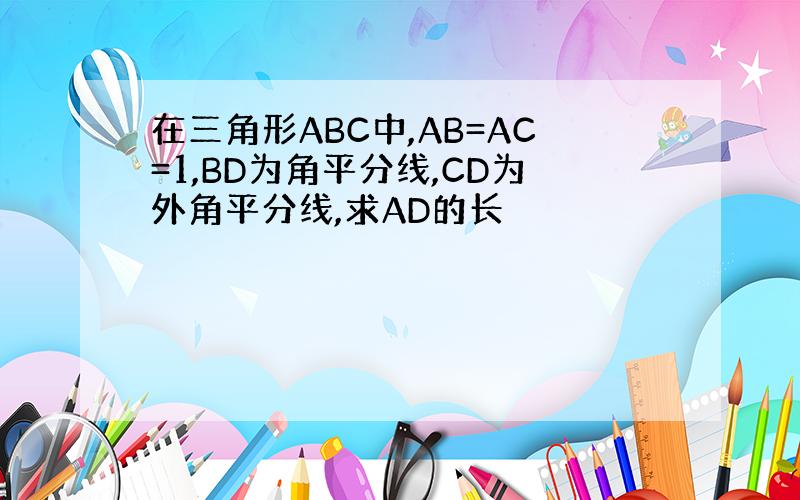 在三角形ABC中,AB=AC=1,BD为角平分线,CD为外角平分线,求AD的长